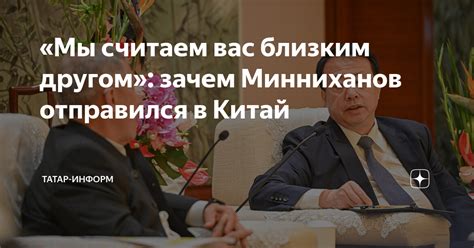 «Мы считаем вас близким другом»: зачем Минниханов отправился в Китай

ТАТАР-ИНФОРМ